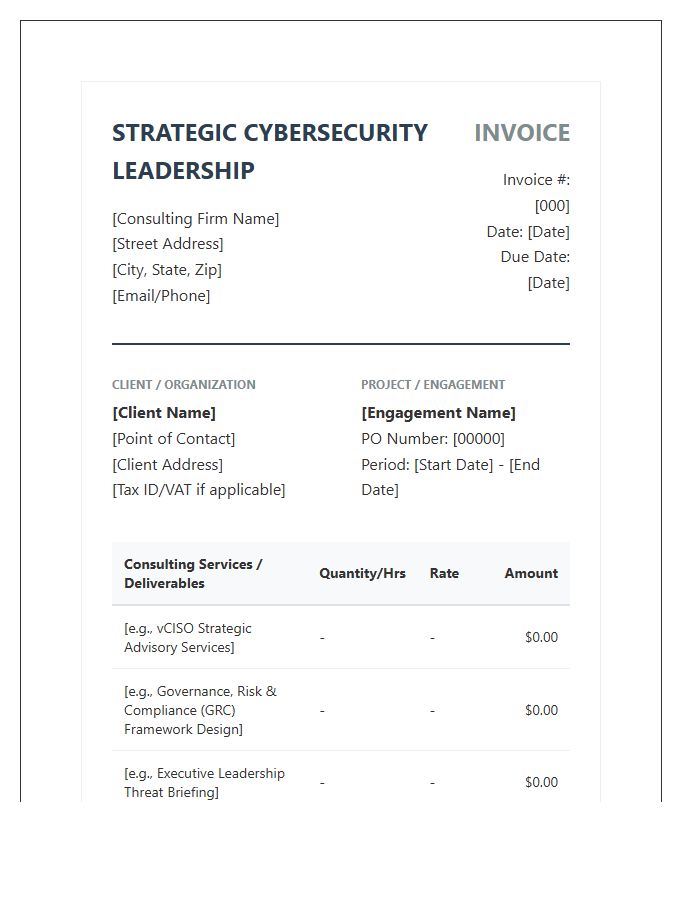 STRATEGIC CYBERSECURITY LEADERSHIP

[Consulting Firm Name]
[Street Address]
[City, State, Zip]
[Email/Phone]

INVOICE

Invoice #: [000]
Date: [Date]
Due Date: [Date]

CLIENT / ORGANIZATION

[Client Name]
[Point of Contact]
[Client Address]
[Tax ID/VAT if applicable]

PROJECT / ENGAGEMENT

[Engagement Name]
PO Number: [00000]
Period: [Start Date] - [End Date]

| Consulting Services / Deliverables | Quantity/Hrs | Rate | Amount |
|---|---|---|---|
| [e.g., vCISO Strategic Advisory Services] | - | - | $0.00 |
| [e.g., Governance, Risk & Compliance (GRC) Framework Design] | - | - | $0.00 |
| [e.g., Executive Leadership Threat Briefing] | - | - | $0.00 |